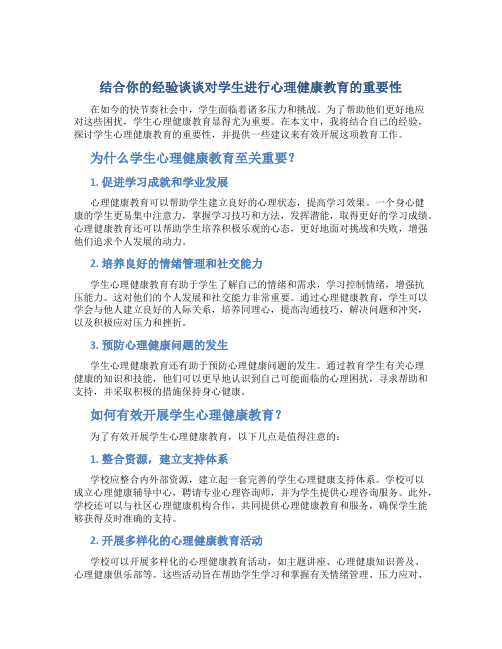 结合你的经验谈谈对学生进行心理健康教育的重要性

在如今的快节奏社会中，学生面临着诸多压力和挑战。为了帮助他们更好地应对这些困扰，学生心理健康教育显得尤为重要。在本文中，我将结合自己的经验，探讨学生心理健康教育的重要性，并提供一些建议来有效开展这项教育工作。

为什么学生心理健康教育至关重要？

1. 促进学习成就和学业发展

心理健康教育可以帮助学生建立良好的心理状态，提高学习效果。一个身心健康的学生更易集中注意力，掌握学习技巧和方法，发挥潜能，取得更好的学习成绩。心理健康教育还可以帮助学生培养积极乐观的心态，更好地面对挑战和失败，增强他们追求个人发展的动力。

2. 培养良好的情绪管理和社交能力

学生心理健康教育有助于学生了解自己的情绪和需求，学习控制情绪，增强抗压能力。这对他们的个人发展和社交能力非常重要。通过心理健康教育，学生可以学会与他人建立良好的人际关系，培养同理心，提高沟通技巧，解决问题和冲突，以及积极应对压力和挫折。

3. 预防心理健康问题的发生

学生心理健康教育还有助于预防心理健康问题的发生。通过教育学生有关心理健康的知识和技能，他们可以更早地认识到自己可能面临的心理困扰，寻求帮助和支持，并采取积极的措施保持身心健康。

如何有效开展学生心理健康教育？

为了有效开展学生心理健康教育，以下几点是值得注意的：

1. 整合资源，建立支持体系

学校应整合内外部资源，建立起一套完善的学生心理健康支持体系。学校可以成立心理健康辅导中心，聘请专业心理咨询师，并为学生提供心理咨询服务。此外，学校还可以与社区心理健康机构合作，共同提供心理健康教育和服务，确保学生能够获得及时准确的支持。

2. 开展多样化的心理健康教育活动

学校可以开展多样化的心理健康教育活动，如主题讲座、心理健康知识普及、心理健康俱乐部等。这些活动旨在帮助学生学习和掌握有关情绪管理、压力应对、